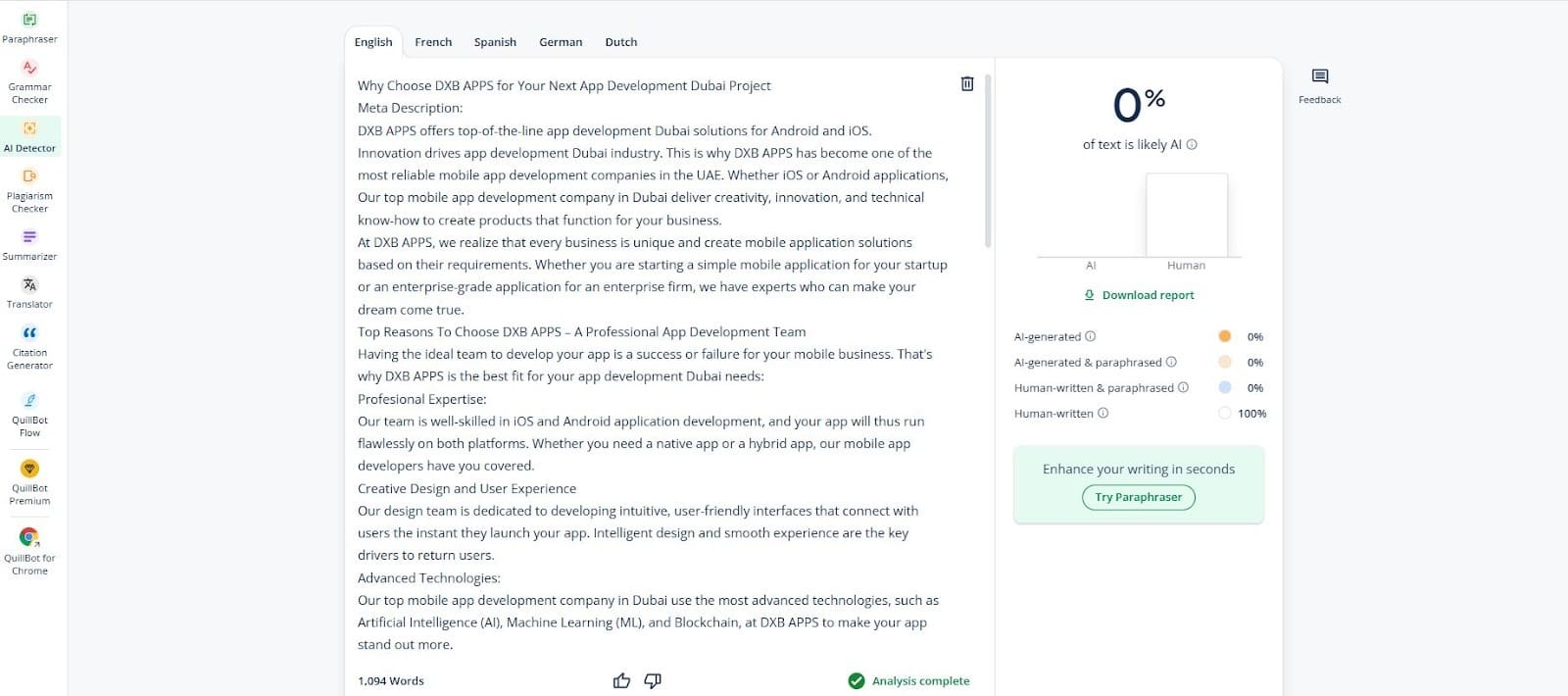 Paraphraser
Grammar Checker
AI Detector
Plagiarism Checker
Summarizer
Translator
Citation Generator
QuillBot Flow
QuillBot Premium
QuillBot for Chrome

English French Spanish German Dutch

Why Choose DXB APPS for Your Next App Development Dubai Project
Meta Description:
DXB APPS offers top-of-the-line app development Dubai solutions for Android and iOS.
Innovation drives app development Dubai industry. This is why DXB APPS has become one of the most reliable mobile app development companies in the UAE. Whether iOS or Android applications, Our top mobile app development company in Dubai deliver creativity, innovation, and technical know-how to create products that function for your business.
At DXB APPS, we realize that every business is unique and create mobile application solutions based on their requirements. Whether you are starting a simple mobile application for your startup or an enterprise-grade application for an enterprise firm, we have experts who can make your dream come true.
Top Reasons To Choose DXB APPS – A Professional App Development Team
Having the ideal team to develop your app is a success or failure for your mobile business. That's why DXB APPS is the best fit for your app development Dubai needs:
Profesional Expertise:
Our team is well-skilled in iOS and Android application development, and your app will thus run flawlessly on both platforms. Whether you need a native app or a hybrid app, our mobile app developers have you covered.
Creative Design and User Experience
Our design team is dedicated to developing intuitive, user-friendly interfaces that connect with users the instant they launch your app. Intelligent design and smooth experience are the key drivers to return users.
Advanced Technologies:
Our top mobile app development company in Dubai use the most advanced technologies, such as Artificial Intelligence (AI), Machine Learning (ML), and Blockchain, at DXB APPS to make your app stand out more.

1,094 Words
Analysis complete

0%
of text is likely AI
AI Human
Download report
AI-generated 0%
AI-generated & paraphrased 0%
Human-written & paraphrased 0%
Human-written 100%
Enhance your writing in seconds
Try Paraphraser

Feedback